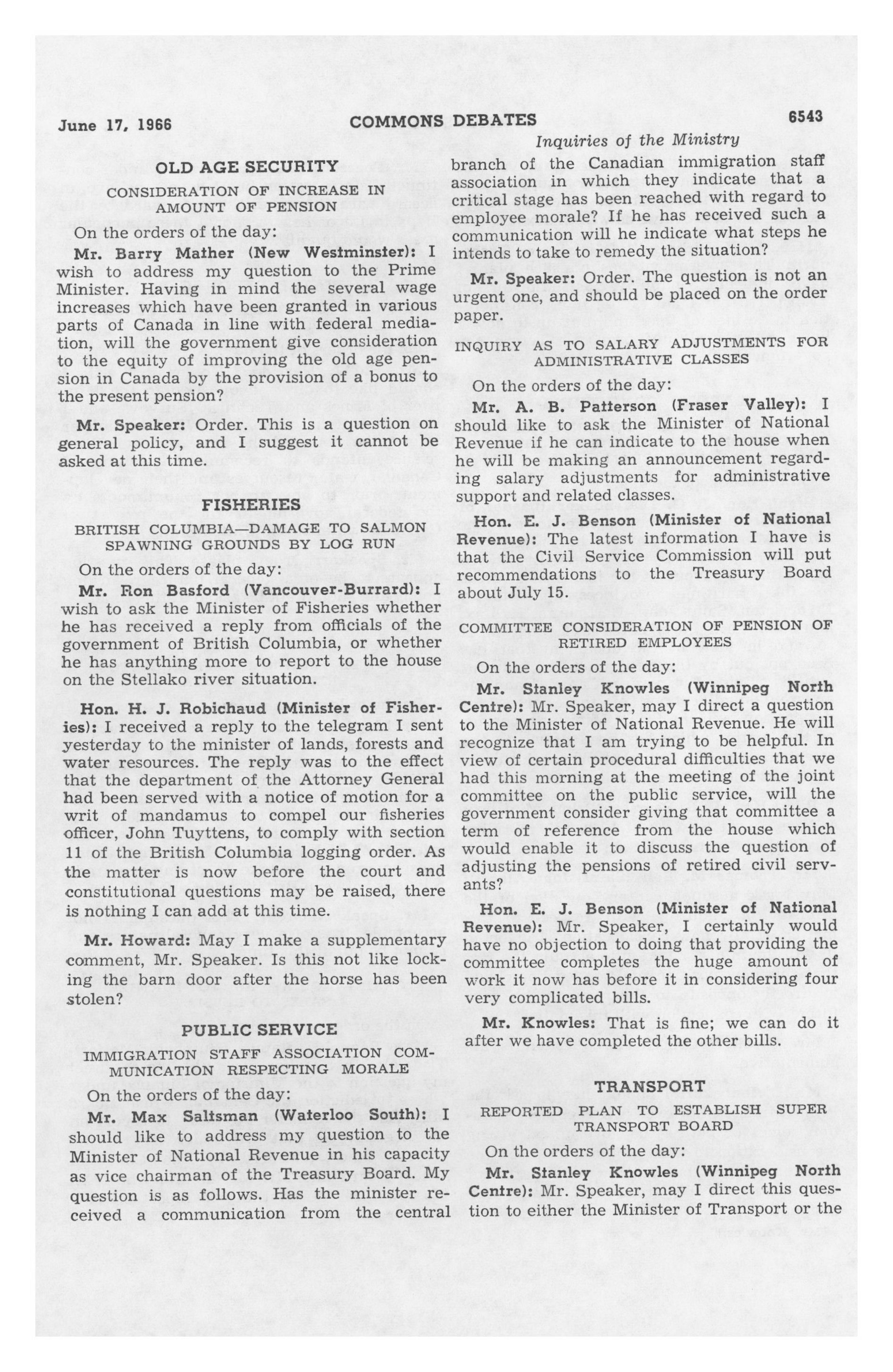 June 17, 1966 COMMONS DEBATES 6543

Inquiries of the Ministry

OLD AGE SECURITY

CONSIDERATION OF INCREASE IN AMOUNT OF PENSION

On the orders of the day:

Mr. Barry Mather (New Westminster): I wish to address my question to the Prime Minister. Having in mind the several wage increases which have been granted in various parts of Canada in line with federal mediation, will the government give consideration to the equity of improving the old age pension in Canada by the provision of a bonus to the present pension?

Mr. Speaker: Order. This is a question on general policy, and I suggest it cannot be asked at this time.

FISHERIES

BRITISH COLUMBIA—DAMAGE TO SALMON SPAWNING GROUNDS BY LOG RUN

On the orders of the day:

Mr. Ron Basford (Vancouver-Burrard): I wish to ask the Minister of Fisheries whether he has received a reply from officials of the government of British Columbia, or whether he has anything more to report to the house on the Stellako river situation.

Hon. H. J. Robichaud (Minister of Fisheries): I received a reply to the telegram I sent yesterday to the minister of lands, forests and water resources. The reply was to the effect that the department of the Attorney General had been served with a notice of motion for a writ of mandamus to compel our fisheries officer, John Tuyttens, to comply with section 11 of the British Columbia logging order. As the matter is now before the court and constitutional questions may be raised, there is nothing I can add at this time.

Mr. Howard: May I make a supplementary comment, Mr. Speaker. Is this not like locking the barn door after the horse has been stolen?

PUBLIC SERVICE

IMMIGRATION STAFF ASSOCIATION COMMUNICATION RESPECTING MORALE

On the orders of the day:

Mr. Max Saltsman (Waterloo South): I should like to address my question to the Minister of National Revenue in his capacity as vice chairman of the Treasury Board. My question is as follows. Has the minister received a communication from the central branch of the Canadian immigration staff association in which they indicate that a critical stage has been reached with regard to employee morale? If he has received such a communication will he indicate what steps he intends to take to remedy the situation?

Mr. Speaker: Order. The question is not an urgent one, and should be placed on the order paper.

INQUIRY AS TO SALARY ADJUSTMENTS FOR ADMINISTRATIVE CLASSES

On the orders of the day:

Mr. A. B. Patterson (Fraser Valley): I should like to ask the Minister of National Revenue if he can indicate to the house when he will be making an announcement regarding salary adjustments for administrative support and related classes.

Hon. E. J. Benson (Minister of National Revenue): The latest information I have is that the Civil Service Commission will put recommendations to the Treasury Board about July 15.

COMMITTEE CONSIDERATION OF PENSION OF RETIRED EMPLOYEES

On the orders of the day:

Mr. Stanley Knowles (Winnipeg North Centre): Mr. Speaker, may I direct a question to the Minister of National Revenue. He will recognize that I am trying to be helpful. In view of certain procedural difficulties that we had this morning at the meeting of the joint committee on the public service, will the government consider giving that committee a term of reference from the house which would enable it to discuss the question of adjusting the pensions of retired civil servants?

Hon. E. J. Benson (Minister of National Revenue): Mr. Speaker, I certainly would have no objection to doing that providing the committee completes the huge amount of work it now has before it in considering four very complicated bills.

Mr. Knowles: That is fine; we can do it after we have completed the other bills.

TRANSPORT

REPORTED PLAN TO ESTABLISH SUPER TRANSPORT BOARD

On the orders of the day:

Mr. Stanley Knowles (Winnipeg North Centre): Mr. Speaker, may I direct this question to either the Minister of Transport or the